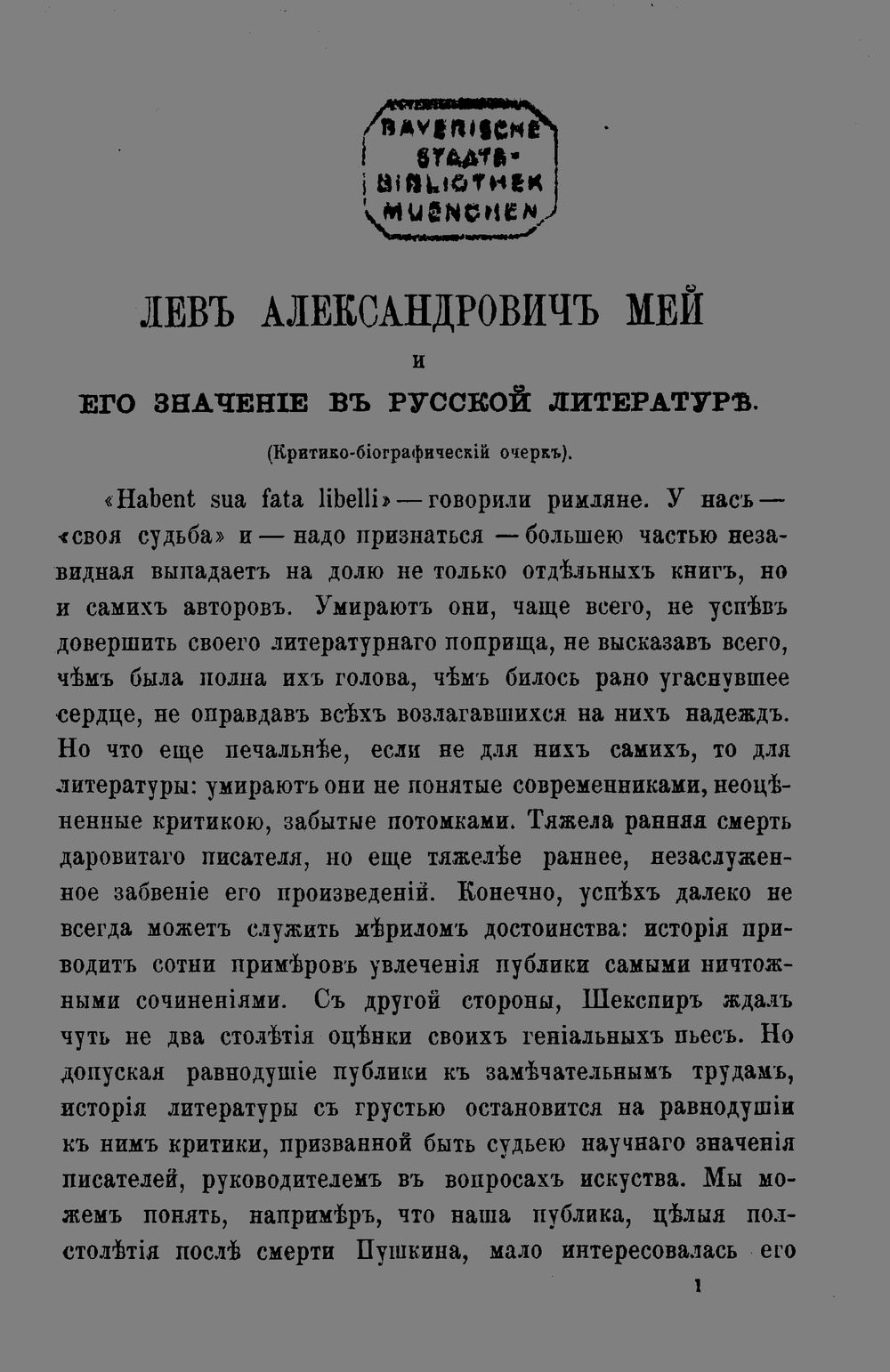 BAYERISCHE STAATS-BIBLIOTHEK MUENCHEN

ЛЕВЪ АЛЕКСАНДРОВИЧЪ МЕЙ
и
ЕГО ЗНАЧЕНІЕ ВЪ РУССКОЙ ЛИТЕРАТУРѢ.

(Критико-біографическій очеркъ).

«Habent sua fata libelli» — говорили римляне. У насъ — «своя судьба» и — надо признаться — большею частью незавидная выпадаетъ на долю не только отдѣльныхъ книгъ, но и самихъ авторовъ. Умираютъ они, чаще всего, не успѣвъ довершить своего литературнаго поприща, не высказавъ всего, чѣмъ была полна ихъ голова, чѣмъ билось рано угаснувшее сердце, не оправдавъ всѣхъ возлагавшихся на нихъ надеждъ. Но что еще печальнѣе, если не для нихъ самихъ, то для литературы: умираютъ они не понятые современниками, неоцѣненные критикою, забытые потомками. Тяжела ранняя смерть даровитаго писателя, но еще тяжелѣе раннее, незаслуженное забвеніе его произведеній. Конечно, успѣхъ далеко не всегда можетъ служить мѣриломъ достоинства: исторія приводитъ сотни примѣровъ увлеченія публики самыми ничтожными сочиненіями. Съ другой стороны, Шекспиръ ждалъ чуть не два столѣтія оцѣнки своихъ геніальныхъ пьесъ. Но допуская равнодушіе публики къ замѣчательнымъ трудамъ, исторія литературы съ грустью остановится на равнодушіи къ нимъ критики, призванной быть судьею научнаго значенія писателей, руководителемъ въ вопросахъ искуства. Мы можемъ понять, напримѣръ, что наша публика, цѣлыя полстолѣтія послѣ смерти Пушкина, мало интересовалась его

1